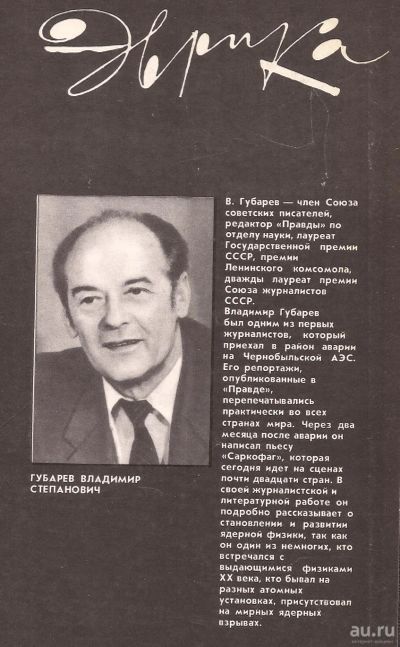 Эврика

ГУБАРЕВ ВЛАДИМИР СТЕПАНОВИЧ

В. Губарев — член Союза советских писателей, редактор «Правды» по отделу науки, лауреат Государственной премии СССР, премии Ленинского комсомола, дважды лауреат премии Союза журналистов СССР.
Владимир Губарев был одним из первых журналистов, который приехал в район аварии на Чернобыльской АЭС. Его репортажи, опубликованные в «Правде», перепечатывались практически во всех странах мира. Через два месяца после аварии он написал пьесу «Саркофаг», которая сегодня идет на сценах почти двадцати стран. В своей журналистской и литературной работе он подробно рассказывает о становлении и развитии ядерной физики, так как он один из немногих, кто встречался с выдающимися физиками XX века, кто бывал на разных атомных установках, присутствовал на мирных ядерных взрывах.

au.ru